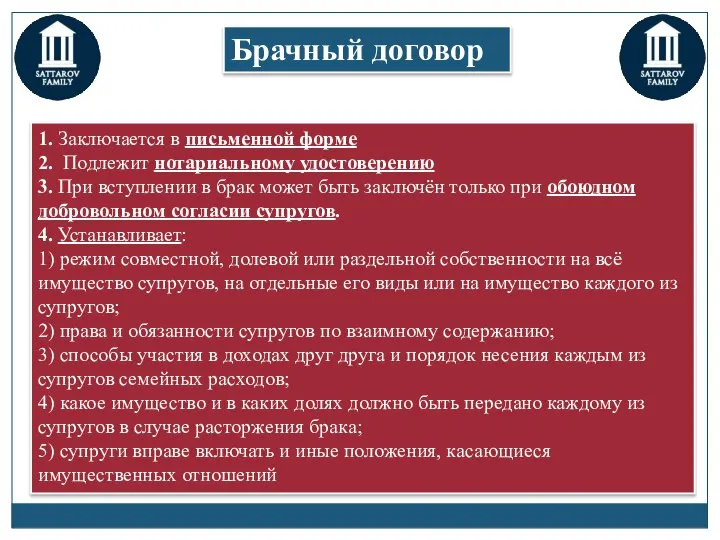 SATTAROV FAMILY

Брачный договор

SATTAROV FAMILY

1. Заключается в письменной форме
2. Подлежит нотариальному удостоверению
3. При вступлении в брак может быть заключён только при обоюдном добровольном согласии супругов.
4. Устанавливает:
1) режим совместной, долевой или раздельной собственности на всё имущество супругов, на отдельные его виды или на имущество каждого из супругов;
2) права и обязанности супругов по взаимному содержанию;
3) способы участия в доходах друг друга и порядок несения каждым из супругов семейных расходов;
4) какое имущество и в каких долях должно быть передано каждому из супругов в случае расторжения брака;
5) супруги вправе включать и иные положения, касающиеся имущественных отношений